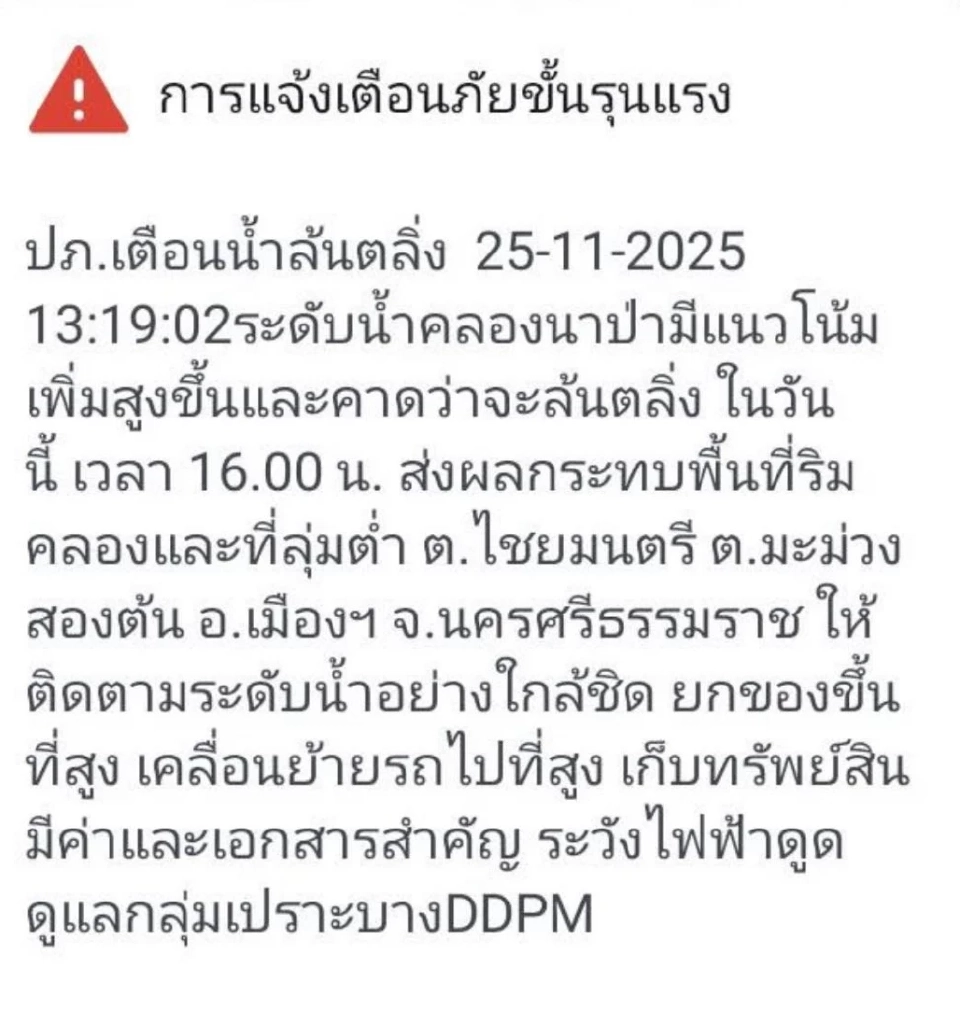 การแจ้งเตือนภัยขั้นรุนแรง

ปภ.เตือนน้ำล้นตลิ่ง 25-11-2025 13:19:02ระดับน้ำคลองนาป่ามีแนวโน้มเพิ่มสูงขึ้นและคาดว่าจะล้นตลิ่ง ในวันนี้ เวลา 16.00 น. ส่งผลกระทบพื้นที่ริมคลองและที่ลุ่มต่ำ ต.ไชยมนตรี ต.มะม่วงสองต้น อ.เมืองฯ จ.นครศรีธรรมราช ให้ติดตามระดับน้ำอย่างใกล้ชิด ยกของขึ้นที่สูง เคลื่อนย้ายรถไปที่สูง เก็บทรัพย์สินมีค่าและเอกสารสำคัญ ระวังไฟฟ้าดูด ดูแลกลุ่มเปราะบางDDPM